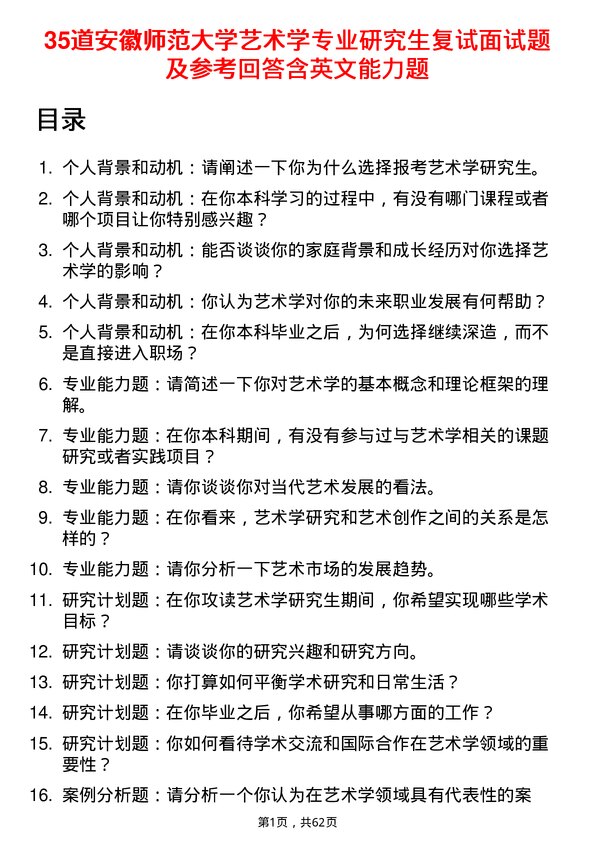 35道安徽师范大学艺术学专业研究生复试面试题及参考回答含英文能力题

目录

1. 个人背景和动机：请阐述一下你为什么选择报考艺术学研究生。
2. 个人背景和动机：在你本科学习的过程中，有没有哪门课程或者哪个项目让你特别感兴趣？
3. 个人背景和动机：能否谈谈你的家庭背景和成长经历对你选择艺术学的影响？
4. 个人背景和动机：你认为艺术学对你的未来职业发展有何帮助？
5. 个人背景和动机：在你本科毕业之后，为何选择继续深造，而不是直接进入职场？
6. 专业能力题：请简述一下你对艺术学的基本概念和理论框架的理解。
7. 专业能力题：在你本科期间，有没有参与过与艺术学相关的课题研究或者实践项目？
8. 专业能力题：请你谈谈你对当代艺术发展的看法。
9. 专业能力题：在你看来，艺术学研究和艺术创作之间的关系是怎样的？
10. 专业能力题：请你分析一下艺术市场的发展趋势。
11. 研究计划题：在你攻读艺术学研究生期间，你希望实现哪些学术目标？
12. 研究计划题：请谈谈你的研究兴趣和研究方向。
13. 研究计划题：你打算如何平衡学术研究和日常生活？
14. 研究计划题：在你毕业之后，你希望从事哪方面的工作？
15. 研究计划题：你如何看待学术交流和国际合作在艺术学领域的重要性？
16. 案例分析题：请分析一个你认为在艺术学领域具有代表性的案

第1页，共62页